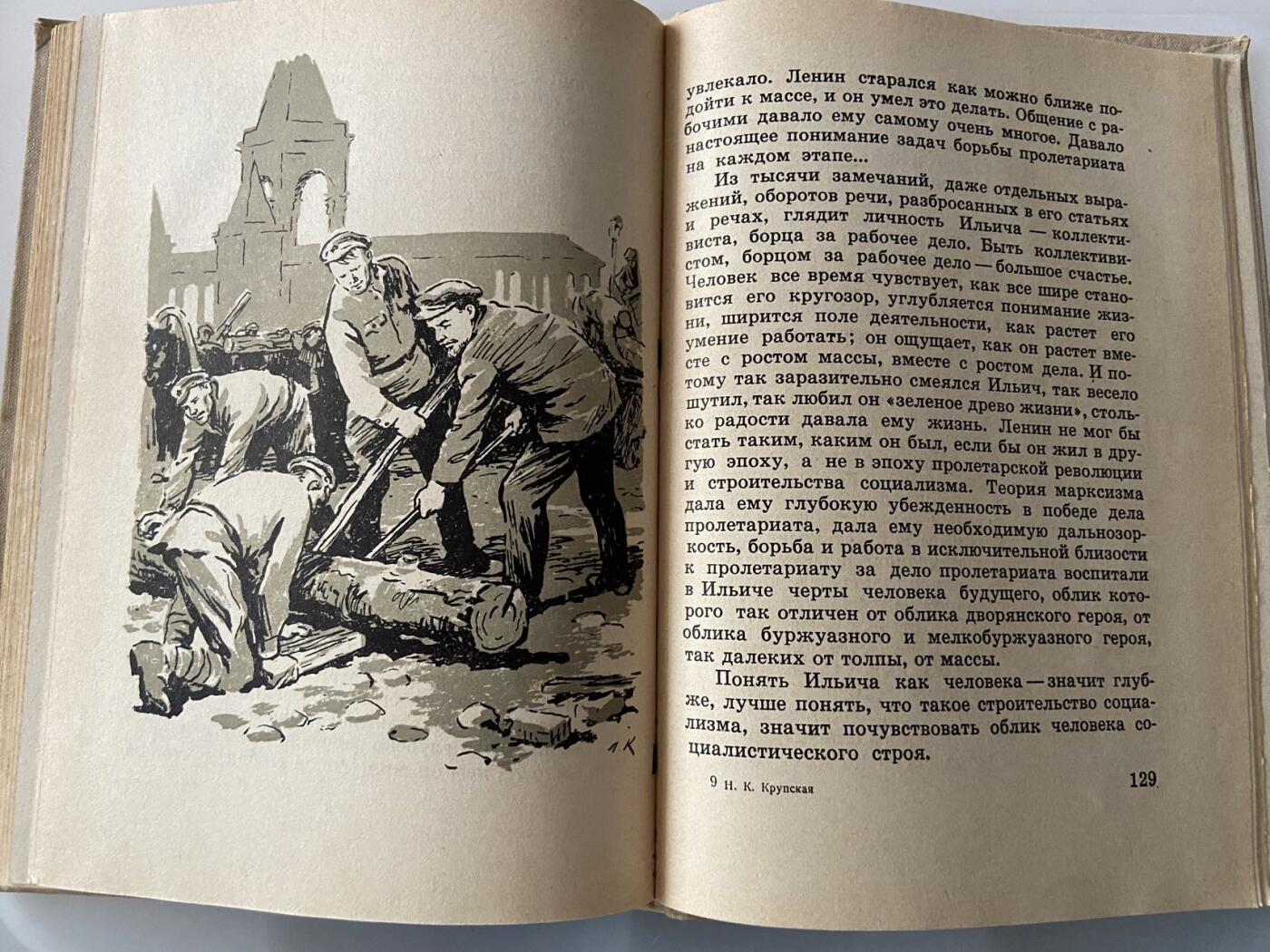 Л. К

увлекало. Ленин старался как можно ближе подойти к массе, и он умел это делать. Общение с рабочими давало ему самому очень многое. Давало настоящее понимание задач борьбы пролетариата на каждом этапе...

Из тысячи замечаний, даже отдельных выражений, оборотов речи, разбросанных в его статьях и речах, глядит личность Ильича — коллективиста, борца за рабочее дело. Быть коллективистом, борцом за рабочее дело — большое счастье. Человек все время чувствует, как все шире становится его кругозор, углубляется понимание жизни, ширится поле деятельности, как растет его умение работать; он ощущает, как он растет вместе с ростом массы, вместе с ростом дела. И потому так заразительно смеялся Ильич, так весело шутил, так любил он «зеленое древо жизни», столько радости давала ему жизнь. Ленин не мог бы стать таким, каким он был, если бы он жил в другую эпоху, а не в эпоху пролетарской революции и строительства социализма. Теория марксизма дала ему глубокую убежденность в победе дела пролетариата, дала ему необходимую дальнозоркость, борьба и работа в исключительной близости к пролетариату за дело пролетариата воспитали в Ильиче черты человека будущего, облик которого так отличен от облика дворянского героя, от облика буржуазного и мелкобуржуазного героя, так далеких от толпы, от массы.

Понять Ильича как человека — значит глубже, лучше понять, что такое строительство социализма, значит почувствовать облик человека социалистического строя.

9 Н. К. Крупская

129